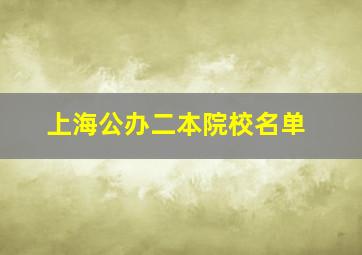 上海公办二本院校名单